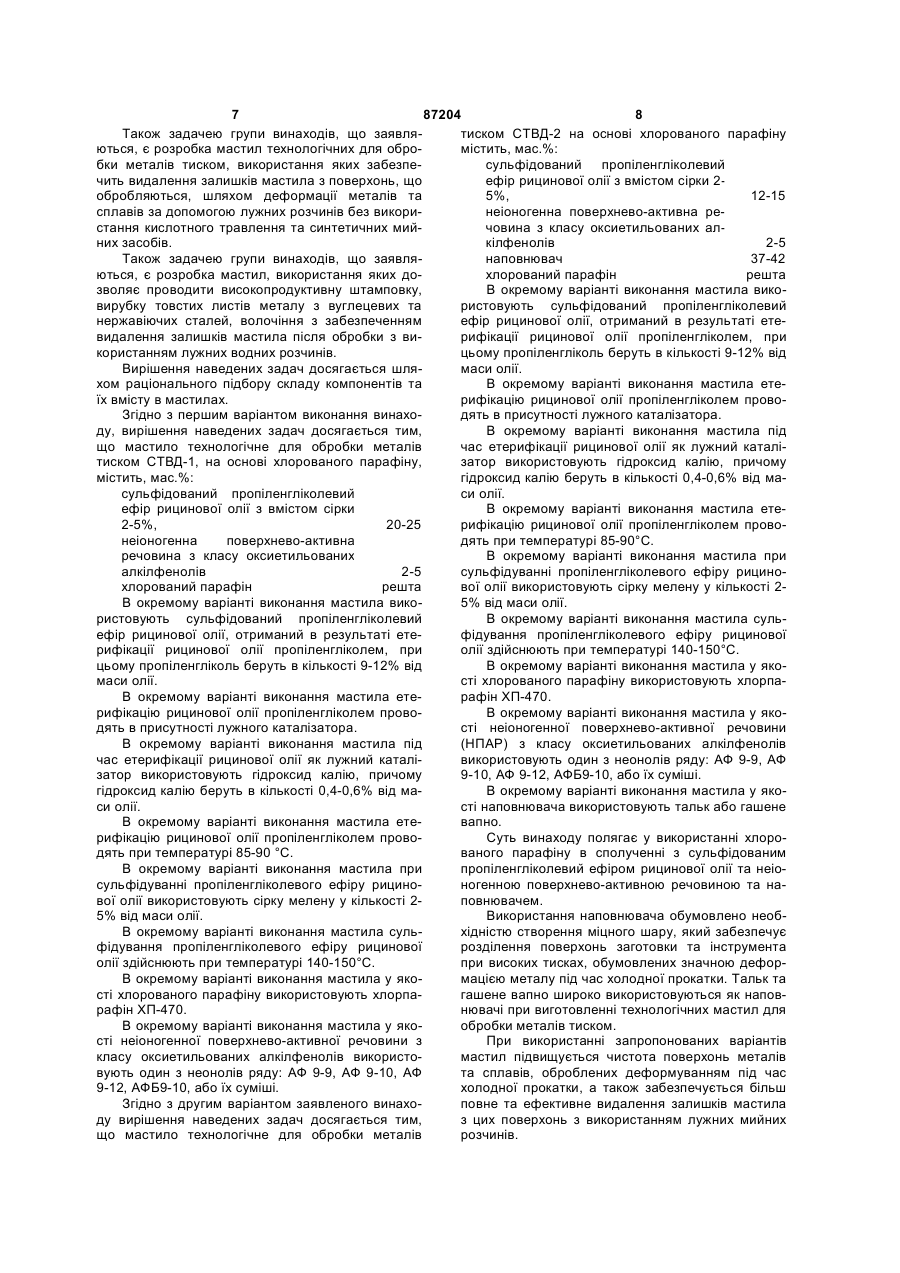 7 87204 8

Також задачею групи винаходів, що заявляються, є розробка мастил технологічних для обробки металів тиском, використання яких забезпечить видалення залишків мастила з поверхонь, що обробляються, шляхом деформації металів та сплавів за допомогою лужних розчинів без використання кислотного травлення та синтетичних мийних засобів.

Також задачею групи винаходів, що заявляються, є розробка мастил, використання яких дозволяє проводити високопродуктивну штамповку, вирубку товстих листів металу з вуглецевих та нержавіючих сталей, волочіння з забезпеченням видалення залишків мастила після обробки з використанням лужних водних розчинів.

Вирішення наведених задач досягається шляхом раціонального підбору складу компонентів та їх вмісту в мастилах.

Згідно з першим варіантом виконання винаходу, вирішення наведених задач досягається тим, що мастило технологічне для обробки металів тиском СТВД-1, на основі хлорованого парафіну, містить, мас.%:

| | |
|---|---|
| сульфідований пропіленгліколевий ефір рицинової олії з вмістом сірки 2-5%, | 20-25 |
| неіоногенна поверхнево-активна речовина з класу оксиетильованих алкілфенолів | 2-5 |
| хлорований парафін | решта |

В окремому варіанті виконання мастила використовують сульфідований пропіленгліколевий ефір рицинової олії, отриманий в результаті етерифікації рицинової олії пропіленгліколем, при цьому пропіленгліколь беруть в кількості 9-12% від маси олії.

В окремому варіанті виконання мастила етерифікацію рицинової олії пропіленгліколем проводять в присутності лужного каталізатора.

В окремому варіанті виконання мастила під час етерифікації рицинової олії як лужний каталізатор використовують гідроксид калію, причому гідроксид калію беруть в кількості 0,4-0,6% від маси олії.

В окремому варіанті виконання мастила етерифікацію рицинової олії пропіленгліколем проводять при температурі 85-90 °С.

В окремому варіанті виконання мастила при сульфідуванні пропіленгліколевого ефіру рицинової олії використовують сірку мелену у кількості 2-5% від маси олії.

В окремому варіанті виконання мастила сульфідування пропіленгліколевого ефіру рицинової олії здійснюють при температурі 140-150°С.

В окремому варіанті виконання мастила у якості хлорованого парафіну використовують хлорпарафін ХП-470.

В окремому варіанті виконання мастила у якості неіоногенної поверхнево-активної речовини з класу оксиетильованих алкілфенолів використовують один з неонолів ряду: АФ 9-9, АФ 9-10, АФ 9-12, АФБ9-10, або їх суміші.

Згідно з другим варіантом заявленого винаходу вирішення наведених задач досягається тим, що мастило технологічне для обробки металів тиском СТВД-2 на основі хлорованого парафіну містить, мас.%:

| | |
|---|---|
| сульфідований пропіленгліколевий ефір рицинової олії з вмістом сірки 2-5%, | 12-15 |
| неіоногенна поверхнево-активна речовина з класу оксиетильованих алкілфенолів | 2-5 |
| наповнювач | 37-42 |
| хлорований парафін | решта |

В окремому варіанті виконання мастила використовують сульфідований пропіленгліколевий ефір рицинової олії, отриманий в результаті етерифікації рицинової олії пропіленгліколем, при цьому пропіленгліколь беруть в кількості 9-12% від маси олії.

В окремому варіанті виконання мастила етерифікацію рицинової олії пропіленгліколем проводять в присутності лужного каталізатора.

В окремому варіанті виконання мастила під час етерифікації рицинової олії як лужний каталізатор використовують гідроксид калію, причому гідроксид калію беруть в кількості 0,4-0,6% від маси олії.

В окремому варіанті виконання мастила етерифікацію рицинової олії пропіленгліколем проводять при температурі 85-90°С.

В окремому варіанті виконання мастила при сульфідуванні пропіленгліколевого ефіру рицинової олії використовують сірку мелену у кількості 2-5% від маси олії.

В окремому варіанті виконання мастила сульфідування пропіленгліколевого ефіру рицинової олії здійснюють при температурі 140-150°С.

В окремому варіанті виконання мастила у якості хлорованого парафіну використовують хлорпарафін ХП-470.

В окремому варіанті виконання мастила у якості неіоногенної поверхнево-активної речовини (НПАР) з класу оксиетильованих алкілфенолів використовують один з неонолів ряду: АФ 9-9, АФ 9-10, АФ 9-12, АФБ9-10, або їх суміші.

В окремому варіанті виконання мастила у якості наповнювача використовують тальк або гашене вапно.

Суть винаходу полягає у використанні хлорованого парафіну в сполученні з сульфідованим пропіленгліколевий ефіром рицинової олії та неіоногенною поверхнево-активною речовиною та наповнювачем.

Використання наповнювача обумовлено необхідністю створення міцного шару, який забезпечує розділення поверхонь заготовки та інструмента при високих тисках, обумовлених значною деформацією металу під час холодної прокатки. Тальк та гашене вапно широко використовуються як наповнювачі при виготовленні технологічних мастил для обробки металів тиском.

При використанні запропонованих варіантів мастил підвищується чистота поверхонь металів та сплавів, оброблених деформуванням під час холодної прокатки, а також забезпечується більш повне та ефективне видалення залишків мастила з цих поверхонь з використанням лужних мийних розчинів.